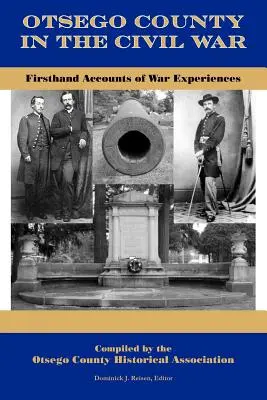 OTSEGO COUNTY IN THE CIVIL WAR

Firsthand Accounts of War Experiences

Compiled by the
Otsego County Historical Association

Dominick J. Reisen, Editor